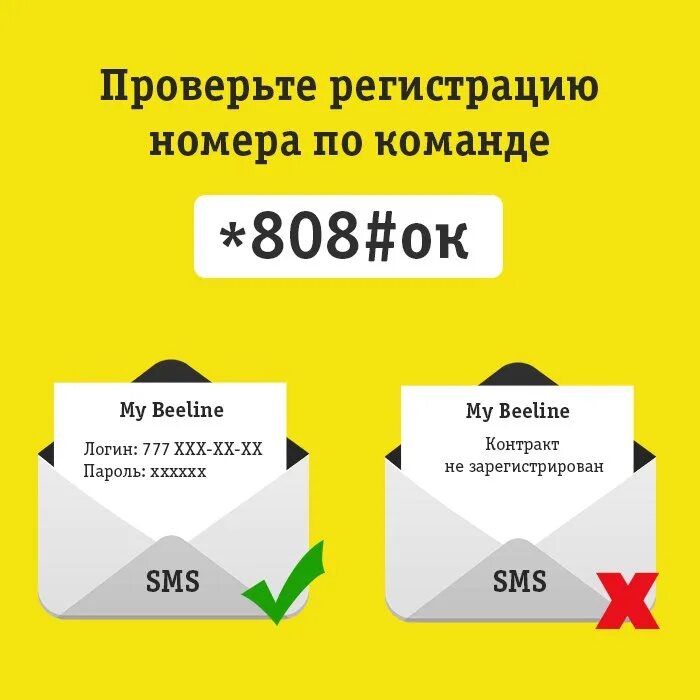 Проверьте регистрацию номера по команде

*808#ок

My Beeline

Логин: 777 XXX-XX-XX
Пароль: xxxxxx

SMS

My Beeline

Контракт
не зарегистрирован

SMS